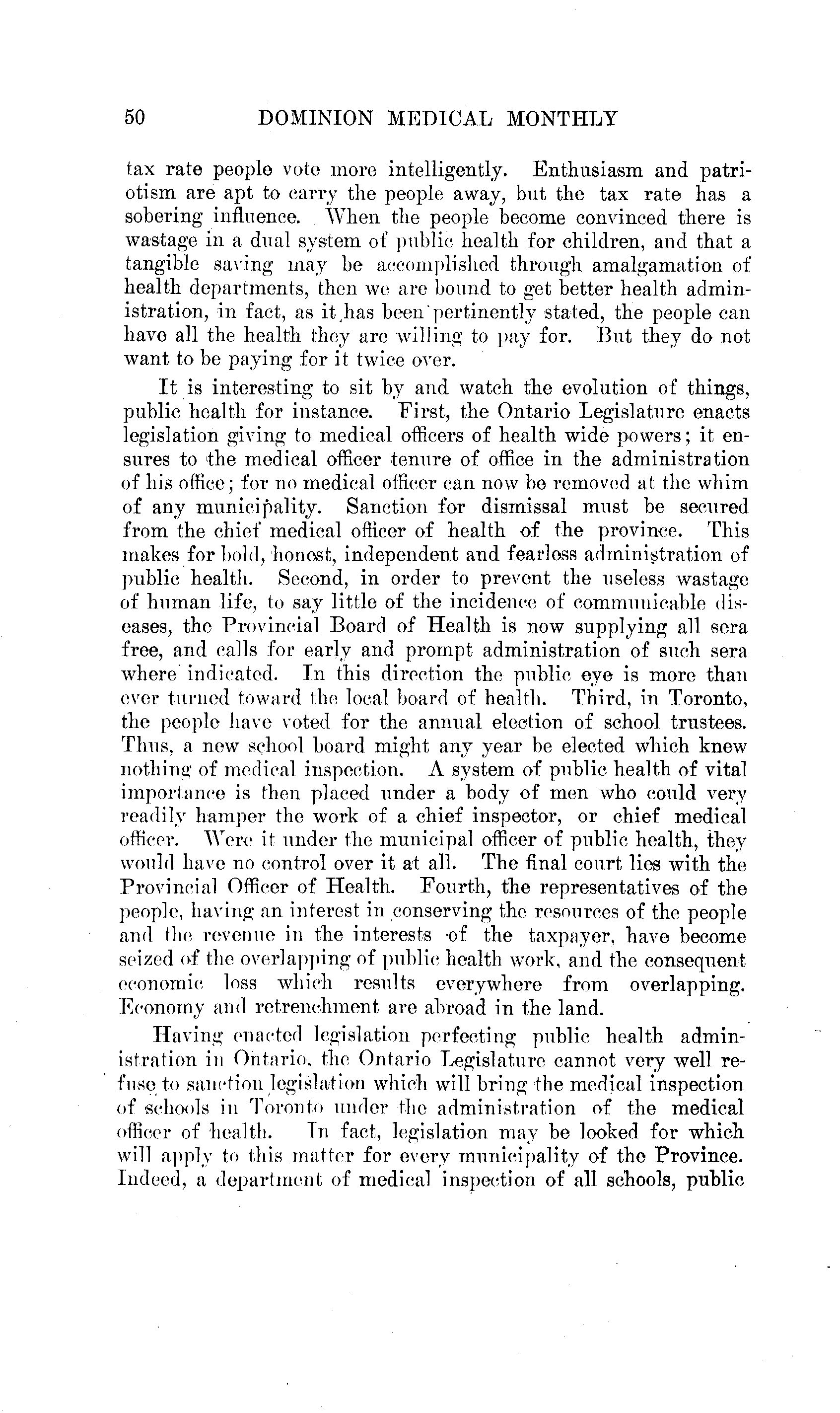 50 DOMINION MEDICAL MONTHLY

tax rate people vote more intelligently. Enthusiasm and patriotism are apt to carry the people away, but the tax rate has a sobering influence. When the people become convinced there is wastage in a dual system of public health for children, and that a tangible saving may be accomplished through amalgamation of health departments, then we are bound to get better health administration, in fact, as it has been pertinently stated, the people can have all the health they are willing to pay for. But they do not want to be paying for it twice over.

It is interesting to sit by and watch the evolution of things, public health for instance. First, the Ontario Legislature enacts legislation giving to medical officers of health wide powers; it ensures to the medical officer tenure of office in the administration of his office; for no medical officer can now be removed at the whim of any municipality. Sanction for dismissal must be secured from the chief medical officer of health of the province. This makes for bold, honest, independent and fearless administration of public health. Second, in order to prevent the useless wastage of human life, to say little of the incidence of communicable diseases, the Provincial Board of Health is now supplying all sera free, and calls for early and prompt administration of such sera where indicated. In this direction the public eye is more than ever turned toward the local board of health. Third, in Toronto, the people have voted for the annual election of school trustees. Thus, a new school board might any year be elected which knew nothing of medical inspection. A system of public health of vital importance is then placed under a body of men who could very readily hamper the work of a chief inspector, or chief medical officer. Were it under the municipal officer of public health, they would have no control over it at all. The final court lies with the Provincial Officer of Health. Fourth, the representatives of the people, having an interest in conserving the resources of the people and the revenue in the interests of the taxpayer, have become seized of the overlapping of public health work, and the consequent economic loss which results everywhere from overlapping. Economy and retrenchment are abroad in the land.

Having enacted legislation perfecting public health administration in Ontario, the Ontario Legislature cannot very well refuse to sanction legislation which will bring the medical inspection of schools in Toronto under the administration of the medical officer of health. In fact, legislation may be looked for which will apply to this matter for every municipality of the Province. Indeed, a department of medical inspection of all schools, public